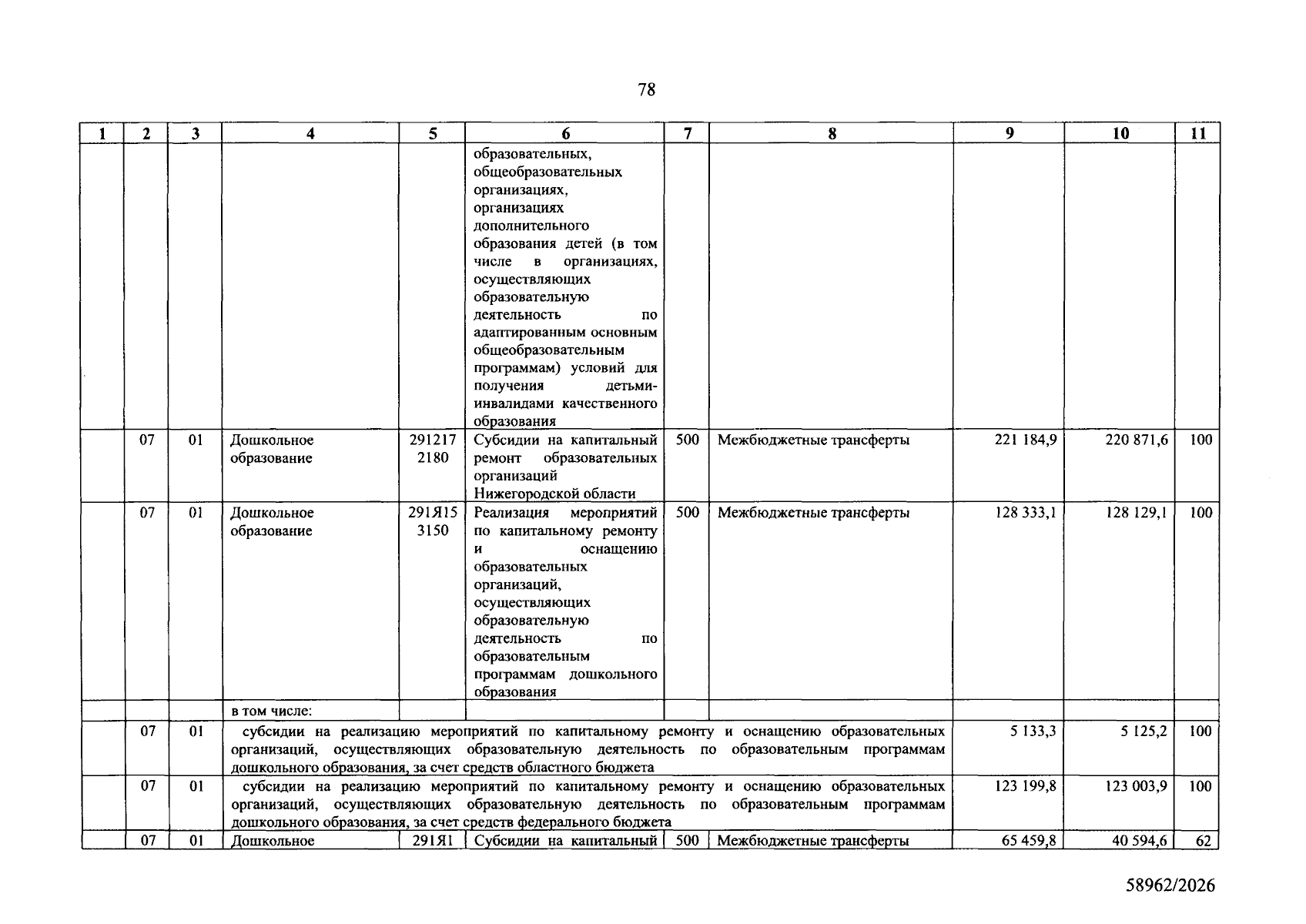 78

| 1 | 2 | 3 | 4 | 5 | 6 | 7 | 8 | 9 | 10 | 11 |
|---|---|---|---|---|---|---|---|---|---|---|
| | | | | | образовательных, общеобразовательных организациях, организациях дополнительного образования детей (в том числе в организациях, осуществляющих образовательную деятельность по адаптированным основным общеобразовательным программам) условий для получения детьми-инвалидами качественного образования | | | | | |
| | 07 | 01 | Дошкольное образование | 291217 2180 | Субсидии на капитальный ремонт образовательных организаций Нижегородской области | 500 | Межбюджетные трансферты | 221 184,9 | 220 871,6 | 100 |
| | 07 | 01 | Дошкольное образование | 291Я15 3150 | Реализация мероприятий по капитальному ремонту и оснащению образовательных организаций, осуществляющих образовательную деятельность по образовательным программам дошкольного образования | 500 | Межбюджетные трансферты | 128 333,1 | 128 129,1 | 100 |
| | | | в том числе: | | | | | | | |
| | 07 | 01 | субсидии на реализацию мероприятий по капитальному ремонту и оснащению образовательных организаций, осуществляющих образовательную деятельность по образовательным программам дошкольного образования, за счет средств областного бюджета | | | | | 5 133,3 | 5 125,2 | 100 |
| | 07 | 01 | субсидии на реализацию мероприятий по капитальному ремонту и оснащению образовательных организаций, осуществляющих образовательную деятельность по образовательным программам дошкольного образования, за счет средств федерального бюджета | | | | | 123 199,8 | 123 003,9 | 100 |
| | 07 | 01 | Дошкольное | 291Я1 | Субсидии на капитальный | 500 | Межбюджетные трансферты | 65 459,8 | 40 594,6 | 62 |

58962/2026